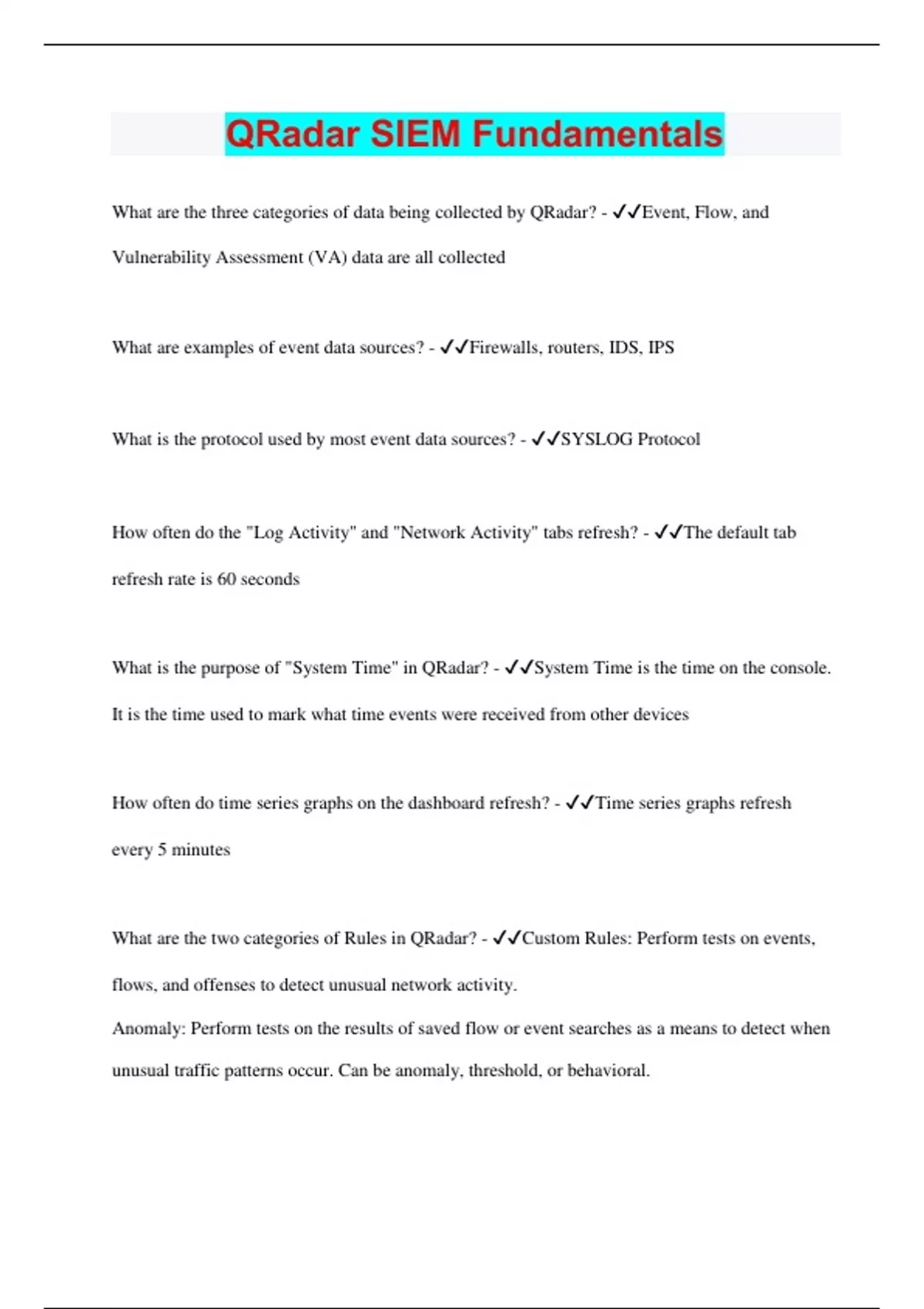 QRadar SIEM Fundamentals

What are the three categories of data being collected by QRadar? - ✓✓Event, Flow, and Vulnerability Assessment (VA) data are all collected

What are examples of event data sources? - ✓✓Firewalls, routers, IDS, IPS

What is the protocol used by most event data sources? - ✓✓SYSLOG Protocol

How often do the "Log Activity" and "Network Activity" tabs refresh? - ✓✓The default tab refresh rate is 60 seconds

What is the purpose of "System Time" in QRadar? - ✓✓System Time is the time on the console. It is the time used to mark what time events were received from other devices

How often do time series graphs on the dashboard refresh? - ✓✓Time series graphs refresh every 5 minutes

What are the two categories of Rules in QRadar? - ✓✓Custom Rules: Perform tests on events, flows, and offenses to detect unusual network activity.
Anomaly: Perform tests on the results of saved flow or event searches as a means to detect when unusual traffic patterns occur. Can be anomaly, threshold, or behavioral.